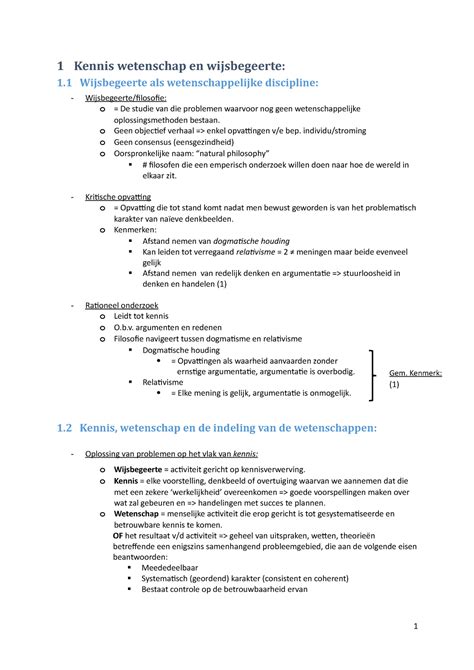 1 Kennis wetenschap en wijsbegeerte:

1.1 Wijsbegeerte als wetenschappelijke discipline:

- Wijsbegeerte/filosofie:
  o = De studie van die problemen waarvoor nog geen wetenschappelijke oplossingsmethoden bestaan.
  o Geen objectief verhaal => enkel opvattingen v/e bep. individu/stroming
  o Geen consensus (eensgezindheid)
  o Oorspronkelijke naam: "natural philosophy"
    ▪ # filosofen die een emperisch onderzoek willen doen naar hoe de wereld in elkaar zit.

- Kritische opvatting
  o = Opvatting die tot stand komt nadat men bewust geworden is van het problematisch karakter van naïeve denkbeelden.
  o Kenmerken:
    ▪ Afstand nemen van dogmatische houding
    ▪ Kan leiden tot verregaand relativisme = 2 ≠ meningen maar beide evenveel gelijk
    ▪ Afstand nemen van redelijk denken en argumentatie => stuurloosheid in denken en handelen (1)

- Rationeel onderzoek
  o Leidt tot kennis
  o O.b.v. argumenten en redenen
  o Filosofie navigeert tussen dogmatisme en relativisme
    ▪ Dogmatische houding
      • = Opvattingen als waarheid aanvaarden zonder ernstige argumentatie, argumentatie is overbodig.
    ▪ Relativisme
      • = Elke mening is gelijk, argumentatie is onmogelijk.

Gem. Kenmerk: (1)

1.2 Kennis, wetenschap en de indeling van de wetenschappen:

- Oplossing van problemen op het vlak van kennis:
  o Wijsbegeerte = activiteit gericht op kennisverwerving.
  o Kennis = elke voorstelling, denkbeeld of overtuiging waarvan we aannemen dat die met een zekere 'werkelijkheid' overeenkomen => goede voorspellingen maken over wat zal gebeuren en => handelingen met succes te plannen.
  o Wetenschap = menselijke activiteit die erop gericht is tot gesystematiseerde en betrouwbare kennis te komen.
  OF het resultaat v/d activiteit => geheel van uitspraken, wetten, theorieën betreffende een enigszins samenhangend probleemgebied, die aan de volgende eisen beantwoorden:
    ▪ Meededeelbaar
    ▪ Systematisch (geordend) karakter (consistent en coherent)
    ▪ Bestaat controle op de betrouwbaarheid ervan

1